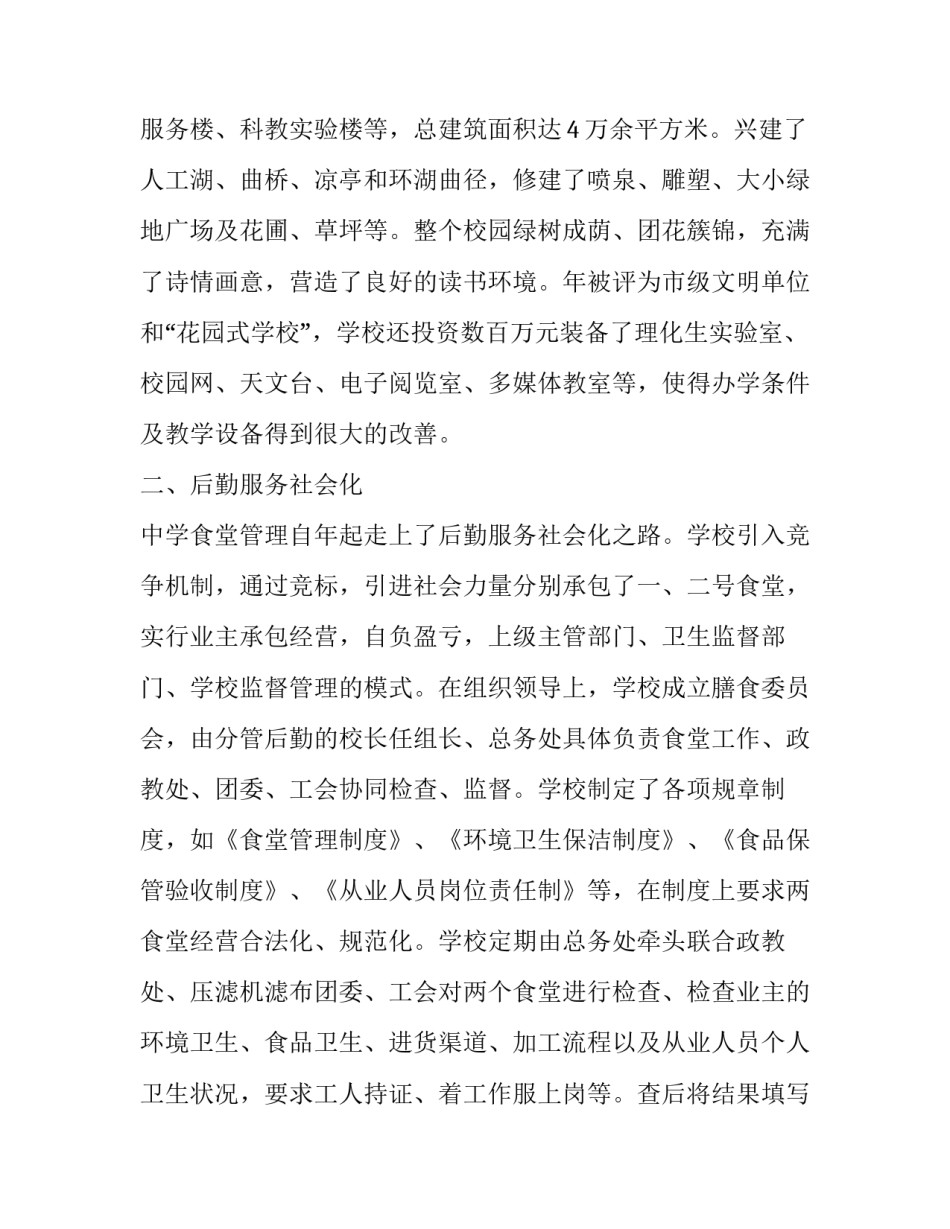 服务楼、科教实验楼等，总建筑面积达4万余平方米。兴建了人工湖、曲桥、凉亭和环湖曲径，修建了喷泉、雕塑、大小绿地广场及花圃、草坪等。整个校园绿树成荫、团花簇锦，充满了诗情画意，营造了良好的读书环境。年被评为市级文明单位和“花园式学校”，学校还投资数百万元装备了理化生实验室、校园网、天文台、电子阅览室、多媒体教室等，使得办学条件及教学设备得到很大的改善。

二、后勤服务社会化

中学食堂管理自年起走上了后勤服务社会化之路。学校引入竞争机制，通过竞标，引进社会力量分别承包了一、二号食堂，实行业主承包经营，自负盈亏，上级主管部门、卫生监督部门、学校监督管理的模式。在组织领导上，学校成立膳食委员会，由分管后勤的校长任组长、总务处具体负责食堂工作、政教处、团委、工会协同检查、监督。学校制定了各项规章制度，如《食堂管理制度》、《环境卫生保洁制度》、《食品保管验收制度》、《从业人员岗位责任制》等，在制度上要求两食堂经营合法化、规范化。学校定期由总务处牵头联合政教处、压滤机滤布团委、工会对两个食堂进行检查、检查业主的环境卫生、食品卫生、进货渠道、加工流程以及从业人员个人卫生状况，要求工人持证、着工作服上岗等。查后将结果填写